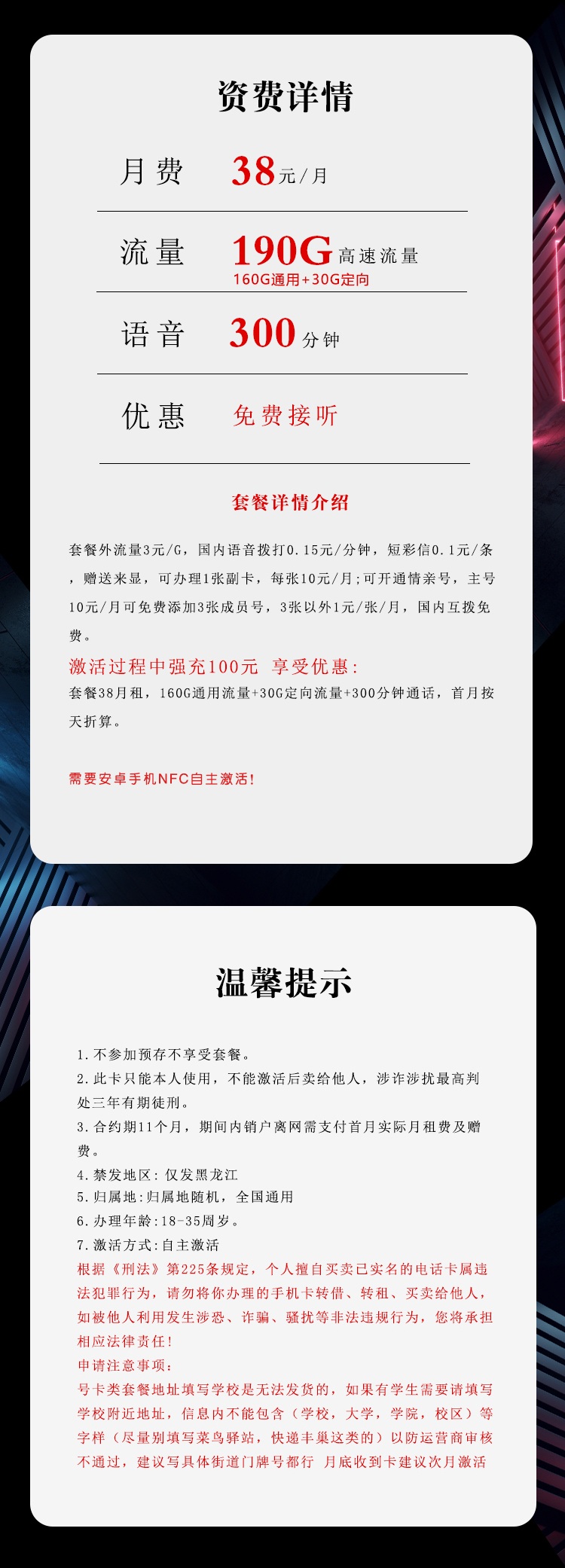 资费详情

月费 38元/月

流量 190G高速流量
160G通用+30G定向

语音 300分钟

优惠 免费接听

套餐详情介绍

套餐外流量3元/G，国内语音拨打0.15元/分钟，短彩信0.1元/条，赠送来显，可办理1张副卡，每张10元/月;可开通情亲号，主号10元/月可免费添加3张成员号，3张以外1元/张/月，国内互拨免费。

激活过程中强充100元 享受优惠:
套餐38月租，160G通用流量+30G定向流量+300分钟通话，首月按天折算。

需要安卓手机NFC自主激活!

温馨提示

1.不参加预存不享受套餐。
2.此卡只能本人使用，不能激活后卖给他人，涉诈涉扰最高判处三年有期徒刑。
3.合约期11个月，期间内销户离网需支付首月实际月租费及赠费。
4.禁发地区:仅发黑龙江
5.归属地:归属地随机，全国通用
6.办理年龄:18-35周岁。
7.激活方式:自主激活
根据《刑法》第225条规定，个人擅自买卖已实名的电话卡属违法犯罪行为，请勿将你办理的手机卡转借、转租、买卖给他人，如被他人利用发生涉恐、诈骗、骚扰等非法违规行为，您将承担相应法律责任!
申请注意事项:
号卡类套餐地址填写学校是无法发货的，如果有学生需要请填写学校附近地址，信息内不能包含（学校，大学，学院，校区）等字样（尽量别填写菜鸟驿站，快递丰巢这类的）以防运营商审核不通过，建议写具体街道门牌号都行 月底收到卡建议次月激活